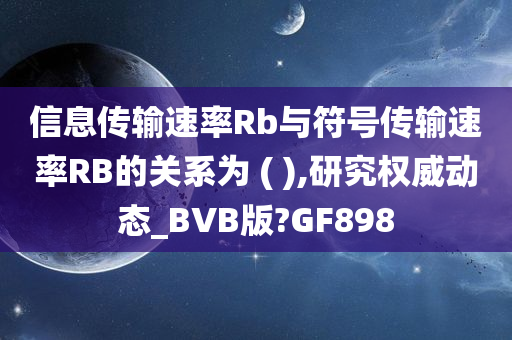 信息传输速率Rb与符号传输速率RB的关系为 ( ),研究权威动态_BVB版?GF898